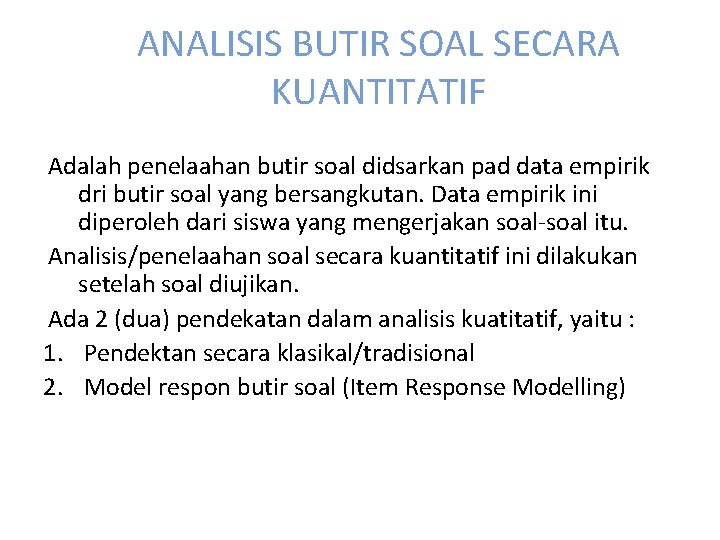 ANALISIS BUTIR SOAL SECARA KUANTITATIF

Adalah penelaahan butir soal didsarkan pad data empirik dri butir soal yang bersangkutan. Data empirik ini diperoleh dari siswa yang mengerjakan soal-soal itu.

Analisis/penelaahan soal secara kuantitatif ini dilakukan setelah soal diujikan.

Ada 2 (dua) pendekatan dalam analisis kuatitatif, yaitu :

1. Pendektan secara klasikal/tradisional
2. Model respon butir soal (Item Response Modelling)